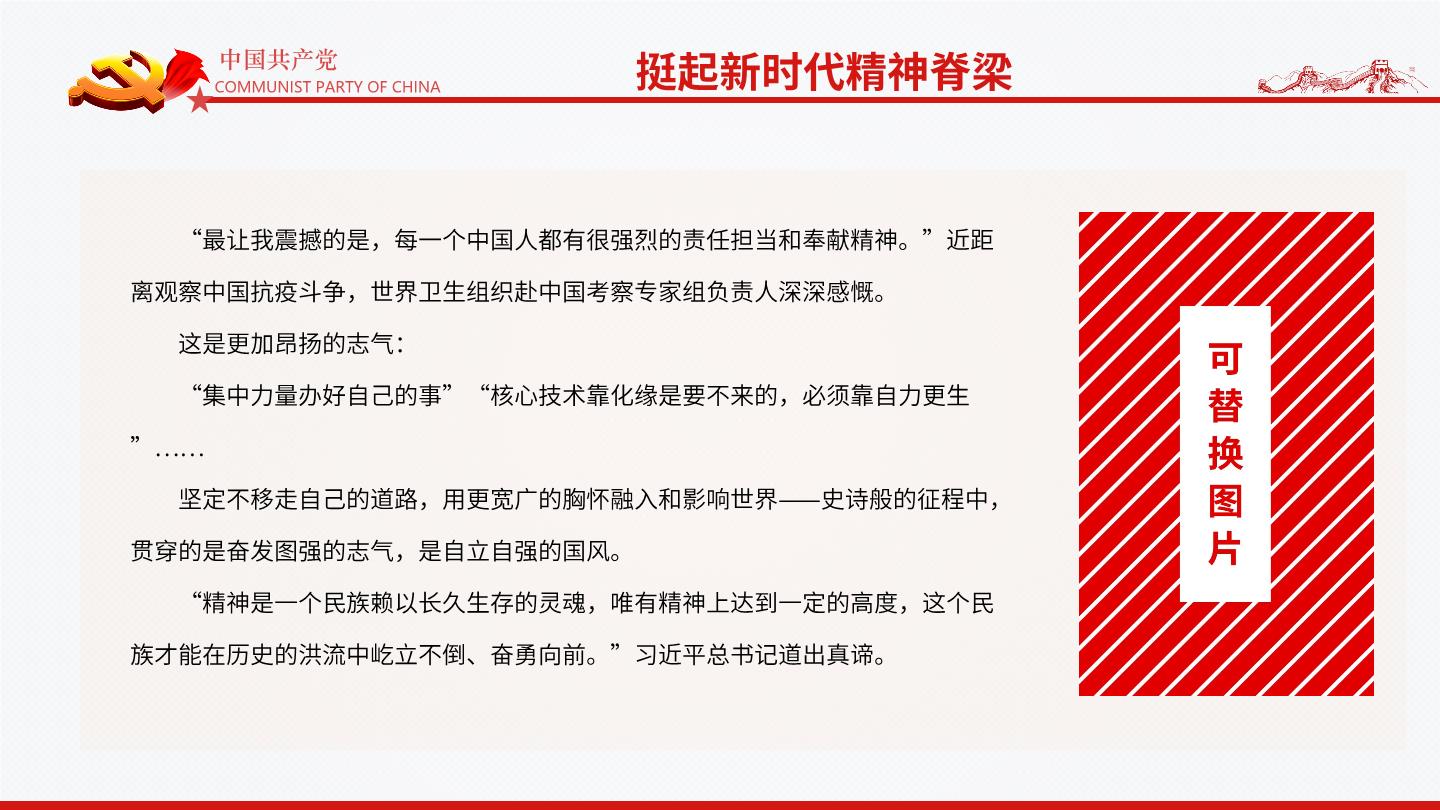 中国共产党
COMMUNIST PARTY OF CHINA

挺起新时代精神脊梁

“最让我震撼的是，每一个中国人都有很强烈的责任担当和奉献精神。”近距离观察中国抗疫斗争，世界卫生组织赴中国考察专家组负责人深深感慨。

这是更加昂扬的志气：

“集中力量办好自己的事”“核心技术靠化缘是要不来的，必须靠自力更生”……

坚定不移走自己的道路，用更宽广的胸怀融入和影响世界——史诗般的征程中，贯穿的是奋发图强的志气，是自立自强的国风。

“精神是一个民族赖以长久生存的灵魂，唯有精神上达到一定的高度，这个民族才能在历史的洪流中屹立不倒、奋勇向前。”习近平总书记道出真谛。

可替换图片